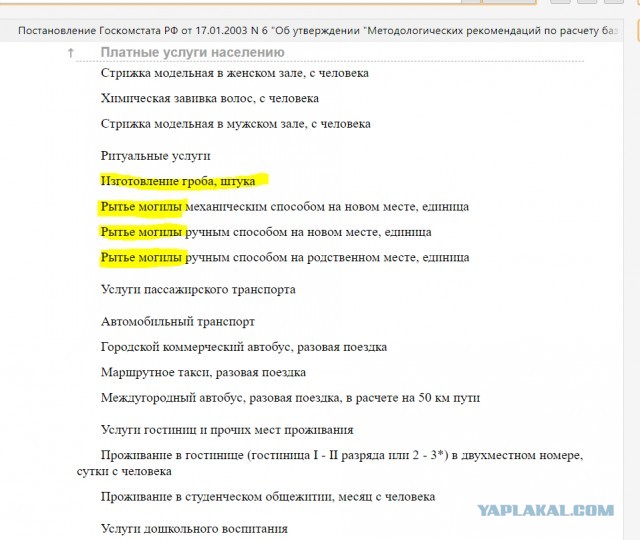 Постановление Госкомстата РФ от 17.01.2003 N 6 "Об утверждении "Методологических рекомендаций по расчету баз

↑ Платные услуги населению

Стрижка модельная в женском зале, с человека

Химическая завивка волос, с человека

Стрижка модельная в мужском зале, с человека

Ритуальные услуги

Изготовление гроба, штука

Рытье могилы механическим способом на новом месте, единица

Рытье могилы ручным способом на новом месте, единица

Рытье могилы ручным способом на родственном месте, единица

Услуги пассажирского транспорта

Автомобильный транспорт

Городской коммерческий автобус, разовая поездка

Маршрутное такси, разовая поездка

Междугородный автобус, разовая поездка, в расчете на 50 км пути

Услуги гостиниц и прочих мест проживания

Проживание в гостинице (гостиница I - II разряда или 2 - 3*) в двухместном номере, сутки с человека

Проживание в студенческом общежитии, месяц с человека

Услуги дошкольного воспитания

YAPLAKAL.COM